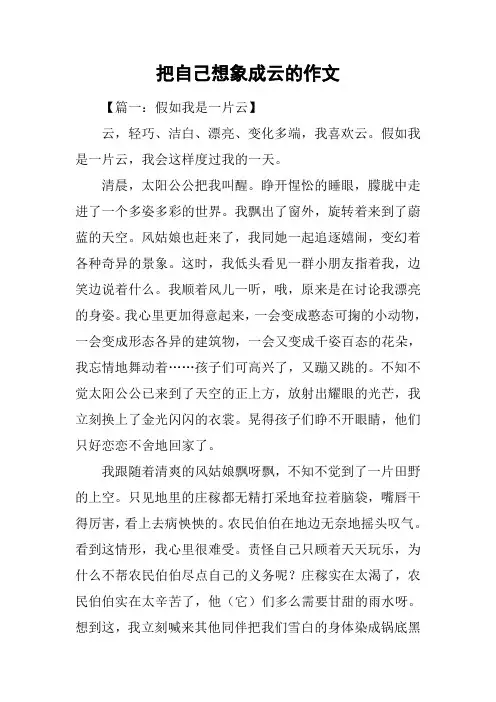 把自己想象成云的作文

【篇一：假如我是一片云】

云，轻巧、洁白、漂亮、变化多端，我喜欢云。假如我是一片云，我会这样度过我的一天。

清晨，太阳公公把我叫醒。睁开惺忪的睡眼，朦胧中走进了一个多姿多彩的世界。我飘出了窗外，旋转着来到了蔚蓝的天空。风姑娘也赶来了，我同她一起追逐嬉闹，变幻着各种奇异的景象。这时，我低头看见一群小朋友指着我，边笑边说着什么。我顺着风儿一听，哦，原来是在讨论我漂亮的身姿。我心里更加得意起来，一会变成憨态可掬的小动物，一会变成形态各异的建筑物，一会又变成千姿百态的花朵，我忘情地舞动着……孩子们可高兴了，又蹦又跳的。不知不觉太阳公公已来到了天空的正上方，放射出耀眼的光芒，我立刻换上了金光闪闪的衣裳。晃得孩子们睁不开眼睛，他们只好恋恋不舍地回家了。

我跟随着清爽的风姑娘飘呀飘，不知不觉到了一片田野的上空。只见地里的庄稼都无精打采地耷拉着脑袋，嘴唇干得厉害，看上去病怏怏的。农民伯伯在地边无奈地摇头叹气。看到这情形，我心里很难受。责怪自己只顾着天天玩乐，为什么不帮农民伯伯尽点自己的义务呢？庄稼实在太渴了，农民伯伯实在太辛苦了，他（它）们多么需要甘甜的雨水呀。想到这，我立刻喊来其他同伴把我们雪白的身体染成锅底黑